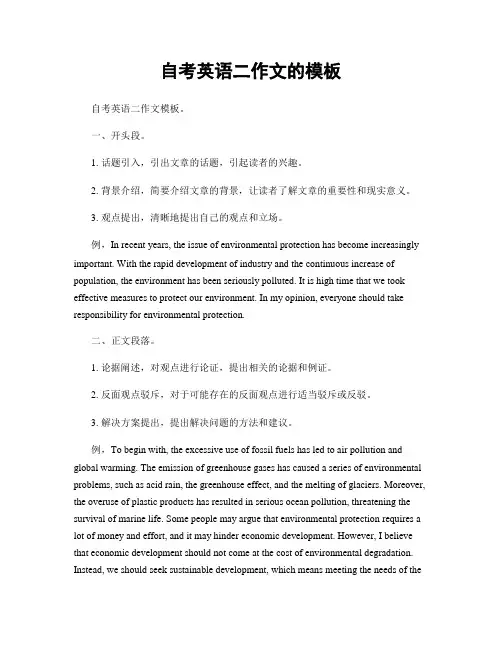 自考英语二作文的模板

自考英语二作文模板。

一、开头段。

1. 话题引入，引出文章的话题，引起读者的兴趣。

2. 背景介绍，简要介绍文章的背景，让读者了解文章的重要性和现实意义。

3. 观点提出，清晰地提出自己的观点和立场。

例，In recent years, the issue of environmental protection has become increasingly important. With the rapid development of industry and the continuous increase of population, the environment has been seriously polluted. It is high time that we took effective measures to protect our environment. In my opinion, everyone should take responsibility for environmental protection.

二、正文段落。

1. 论据阐述，对观点进行论证，提出相关的论据和例证。

2. 反面观点驳斥，对于可能存在的反面观点进行适当驳斥或反驳。

3. 解决方案提出，提出解决问题的方法和建议。

例，To begin with, the excessive use of fossil fuels has led to air pollution and global warming. The emission of greenhouse gases has caused a series of environmental problems, such as acid rain, the greenhouse effect, and the melting of glaciers. Moreover, the overuse of plastic products has resulted in serious ocean pollution, threatening the survival of marine life. Some people may argue that environmental protection requires a lot of money and effort, and it may hinder economic development. However, I believe that economic development should not come at the cost of environmental degradation. Instead, we should seek sustainable development, which means meeting the needs of the